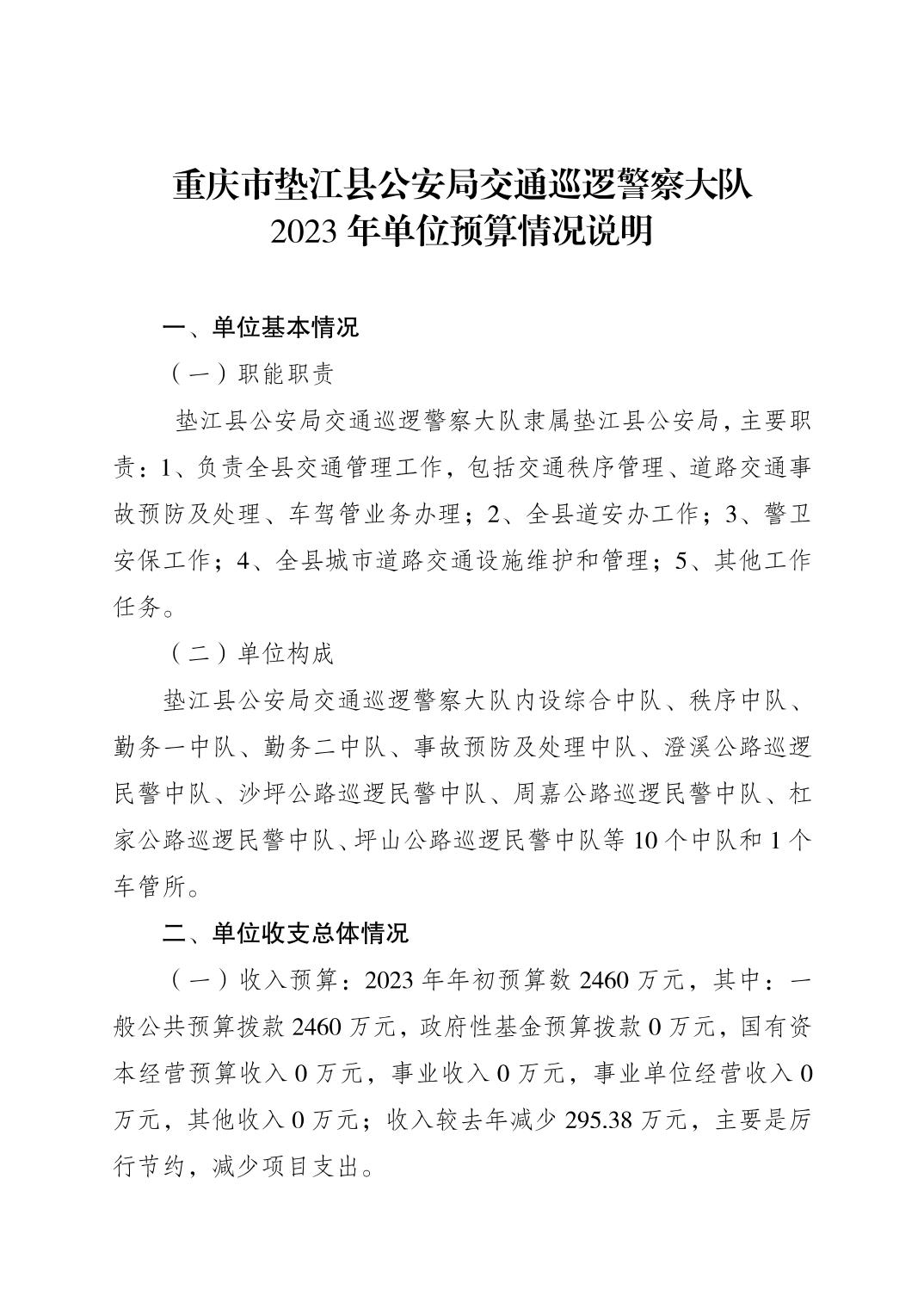 重庆市垫江县公安局交通巡逻警察大队
2023 年单位预算情况说明

一、单位基本情况

（一）职能职责

垫江县公安局交通巡逻警察大队隶属垫江县公安局，主要职责：1、负责全县交通管理工作，包括交通秩序管理、道路交通事故预防及处理、车驾管业务办理；2、全县道安办工作；3、警卫安保工作；4、全县城市道路交通设施维护和管理；5、其他工作任务。

（二）单位构成

垫江县公安局交通巡逻警察大队内设综合中队、秩序中队、勤务一中队、勤务二中队、事故预防及处理中队、澄溪公路巡逻民警中队、沙坪公路巡逻民警中队、周嘉公路巡逻民警中队、杠家公路巡逻民警中队、坪山公路巡逻民警中队等 10 个中队和 1 个车管所。

二、单位收支总体情况

（一）收入预算：2023 年年初预算数 2460 万元，其中：一般公共预算拨款 2460 万元，政府性基金预算拨款 0 万元，国有资本经营预算收入 0 万元，事业收入 0 万元，事业单位经营收入 0 万元，其他收入 0 万元；收入较去年减少 295.38 万元，主要是厉行节约，减少项目支出。